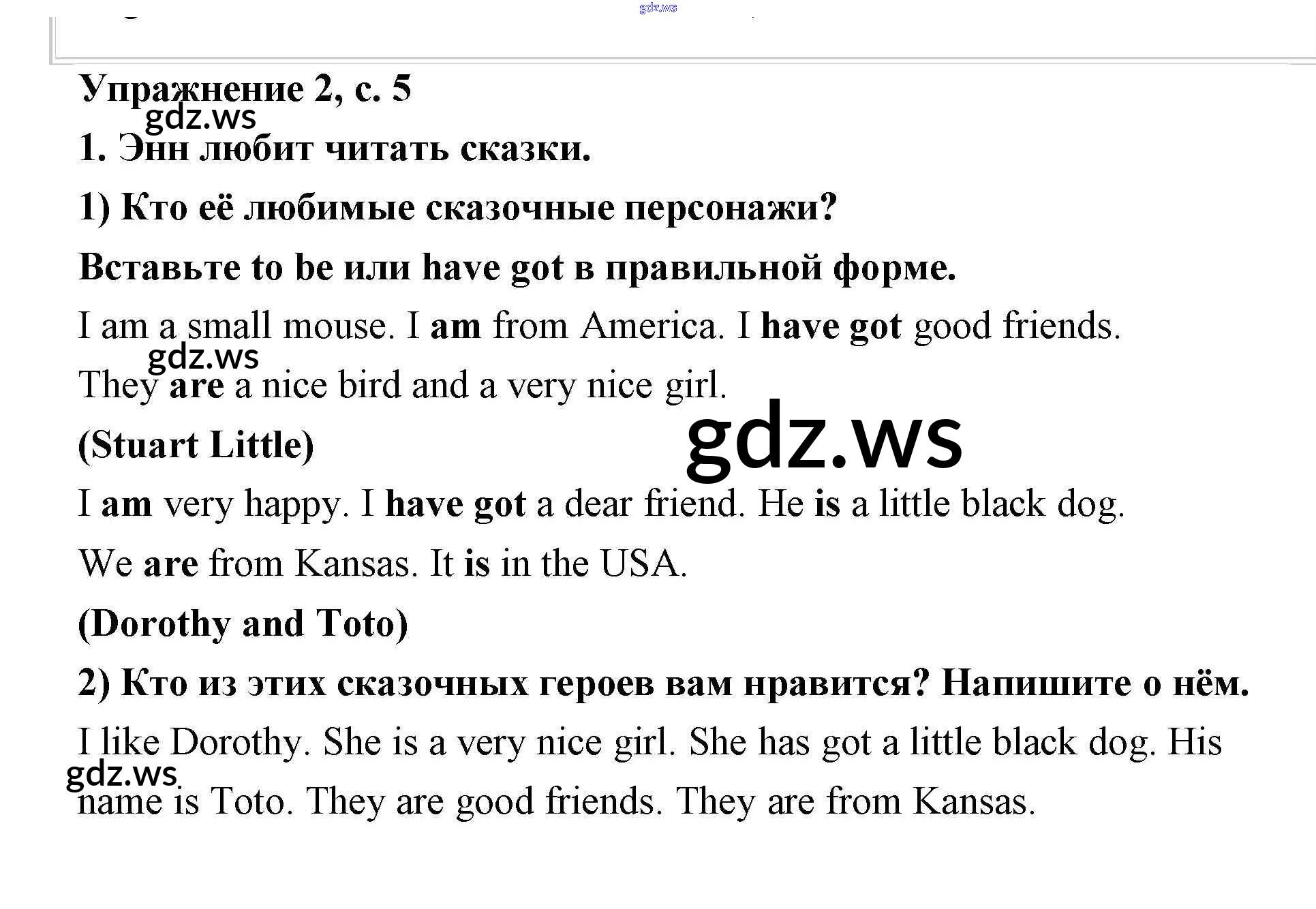 Упражнение 2, с. 5

1. Энн любит читать сказки.

1) Кто её любимые сказочные персонажи?

Вставьте to be или have got в правильной форме.

I am a small mouse. I am from America. I have got good friends. They are a nice bird and a very nice girl.

(Stuart Little)

I am very happy. I have got a dear friend. He is a little black dog. We are from Kansas. It is in the USA.

(Dorothy and Toto)

2) Кто из этих сказочных героев вам нравится? Напишите о нём.

I like Dorothy. She is a very nice girl. She has got a little black dog. His name is Toto. They are good friends. They are from Kansas.

gdz.ws